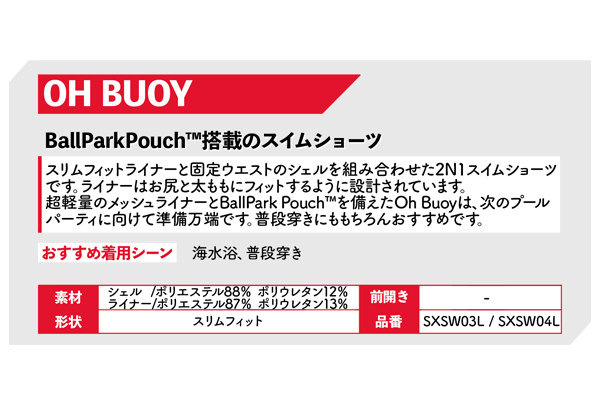 OH BUOY

BallParkPouch™搭載のスイムショーツ

スリムフィットライナーと固定ウエストのシェルを組み合わせた2N1スイムショーツです。ライナーはお尻と太ももにフィットするように設計されています。
超軽量のメッシュライナーとBallPark Pouch™を備えたOh Buoyは、次のプールパーティに向けて準備万端です。普段穿きにももちろんおすすめです。

おすすめ着用シーン　海水浴、普段穿き

| 素材 | シェル　/ポリエステル88%　ポリウレタン12% ライナー/ポリエステル87%　ポリウレタン13% | 前開き | - |
|---|---|---|---|
| 形状 | スリムフィット | 品番 | SXSW03L / SXSW04L |